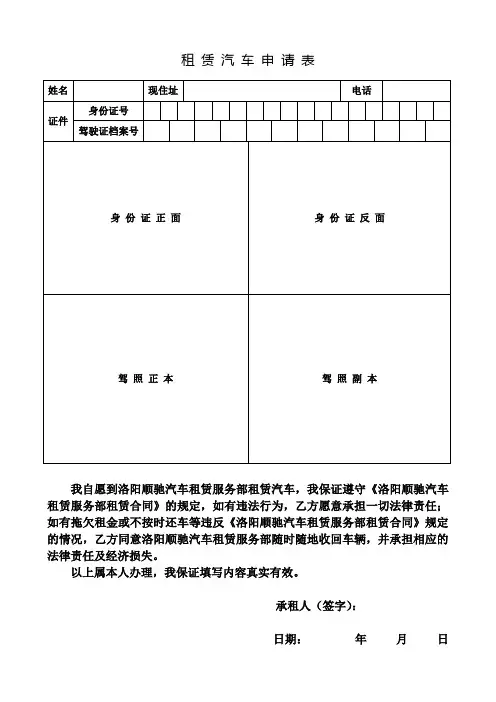 租赁汽车申请表

| 姓名 | | 现住址 | | 电话 | |
|---|---|---|---|---|---|
| 证件 | 身份证号 | | | | |
| | 驾驶证档案号 | | | | |

| 身份证正面 | 身份证反面 |
|---|---|
| 驾照正本 | 驾照副本 |

我自愿到洛阳顺驰汽车租赁服务部租赁汽车，我保证遵守《洛阳顺驰汽车租赁服务部租赁合同》的规定，如有违法行为，乙方愿意承担一切法律责任；如有拖欠租金或不按时还车等违反《洛阳顺驰汽车租赁服务部租赁合同》规定的情况，乙方同意洛阳顺驰汽车租赁服务部随时随地收回车辆，并承担相应的法律责任及经济损失。

以上属本人办理，我保证填写内容真实有效。

承租人（签字）：

日期： 年 月 日